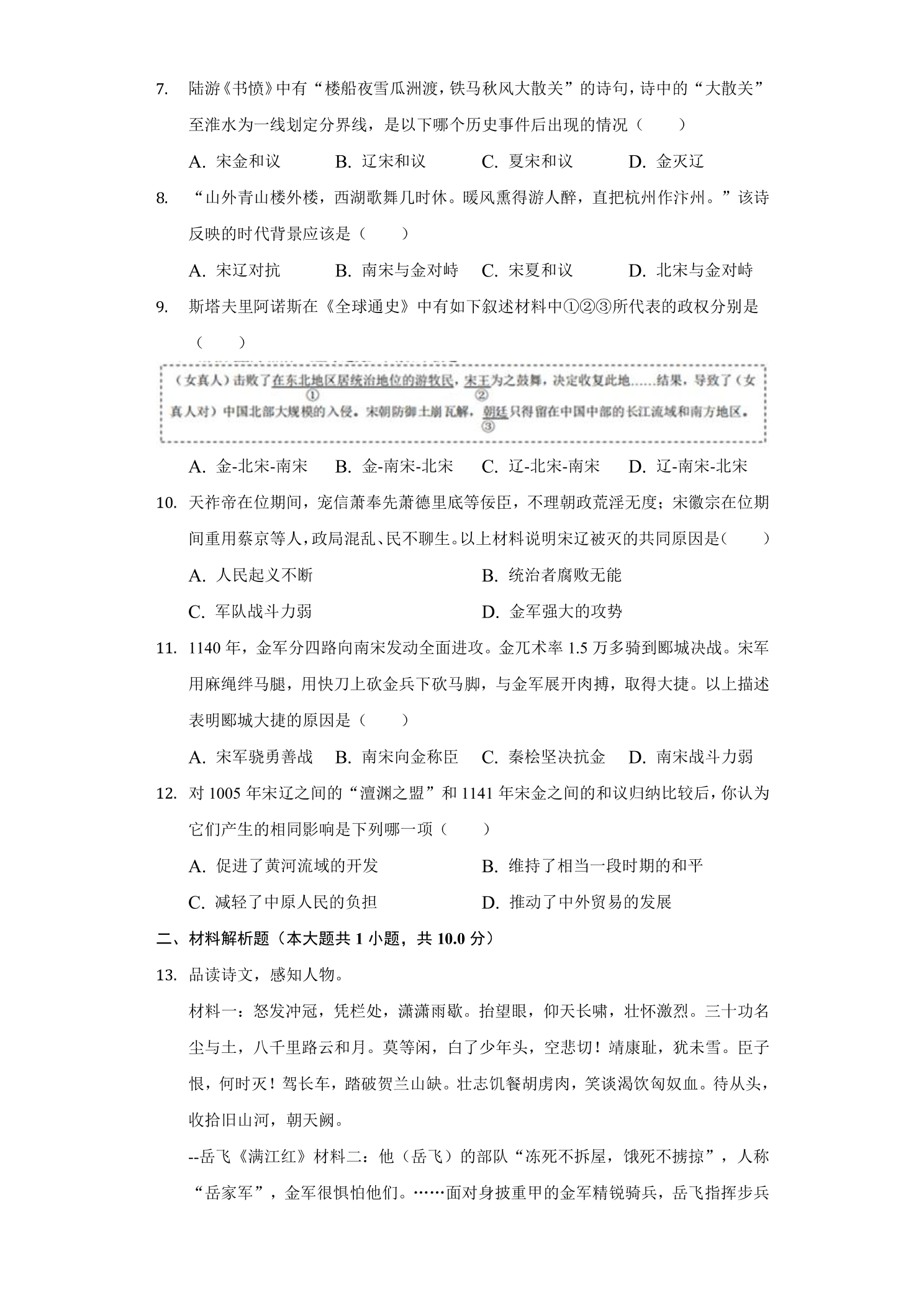 7. 陆游《书愤》中有“楼船夜雪瓜洲渡，铁马秋风大散关”的诗句，诗中的“大散关”至淮水为一线划定分界线，是以下哪个历史事件后出现的情况（　　）

A. 宋金和议　　B. 辽宋和议　　C. 夏宋和议　　D. 金灭辽

8. “山外青山楼外楼，西湖歌舞几时休。暖风熏得游人醉，直把杭州作汴州。”该诗反映的时代背景应该是（　　）

A. 宋辽对抗　　B. 南宋与金对峙　　C. 宋夏和议　　D. 北宋与金对峙

9. 斯塔夫里阿诺斯在《全球通史》中有如下叙述材料中①②③所代表的政权分别是（　　）

（女真人）击败了在东北地区居统治地位的游牧民，宋王为之鼓舞，决定收复此地……结果，导致了（女真人对）中国北部大规模的入侵。宋朝防御土崩瓦解，朝廷只得留在中国中部的长江流域和南方地区。
① ② ③

A. 金-北宋-南宋　　B. 金-南宋-北宋　　C. 辽-北宋-南宋　　D. 辽-南宋-北宋

10. 天祚帝在位期间，宠信萧奉先萧德里底等佞臣，不理朝政荒淫无度；宋徽宗在位期间重用蔡京等人，政局混乱、民不聊生。以上材料说明宋辽被灭的共同原因是(　　)

A. 人民起义不断　　B. 统治者腐败无能

C. 军队战斗力弱　　D. 金军强大的攻势

11. 1140年，金军分四路向南宋发动全面进攻。金兀术率1.5万多骑到郾城决战。宋军用麻绳绊马腿，用快刀上砍金兵下砍马脚，与金军展开肉搏，取得大捷。以上描述表明郾城大捷的原因是（　　）

A. 宋军骁勇善战　　B. 南宋向金称臣　　C. 秦桧坚决抗金　　D. 南宋战斗力弱

12. 对1005年宋辽之间的“澶渊之盟”和1141年宋金之间的和议归纳比较后，你认为它们产生的相同影响是下列哪一项（　　）

A. 促进了黄河流域的开发　　B. 维持了相当一段时期的和平

C. 减轻了中原人民的负担　　D. 推动了中外贸易的发展

二、材料解析题（本大题共1小题，共10.0分）

13. 品读诗文，感知人物。

材料一：怒发冲冠，凭栏处，潇潇雨歇。抬望眼，仰天长啸，壮怀激烈。三十功名尘与土，八千里路云和月。莫等闲，白了少年头，空悲切！靖康耻，犹未雪。臣子恨，何时灭！驾长车，踏破贺兰山缺。壮志饥餐胡虏肉，笑谈渴饮匈奴血。待从头，收拾旧山河，朝天阙。

--岳飞《满江红》材料二：他（岳飞）的部队“冻死不拆屋，饿死不掳掠”，人称“岳家军”，金军很惧怕他们。……面对身披重甲的金军精锐骑兵，岳飞指挥步兵